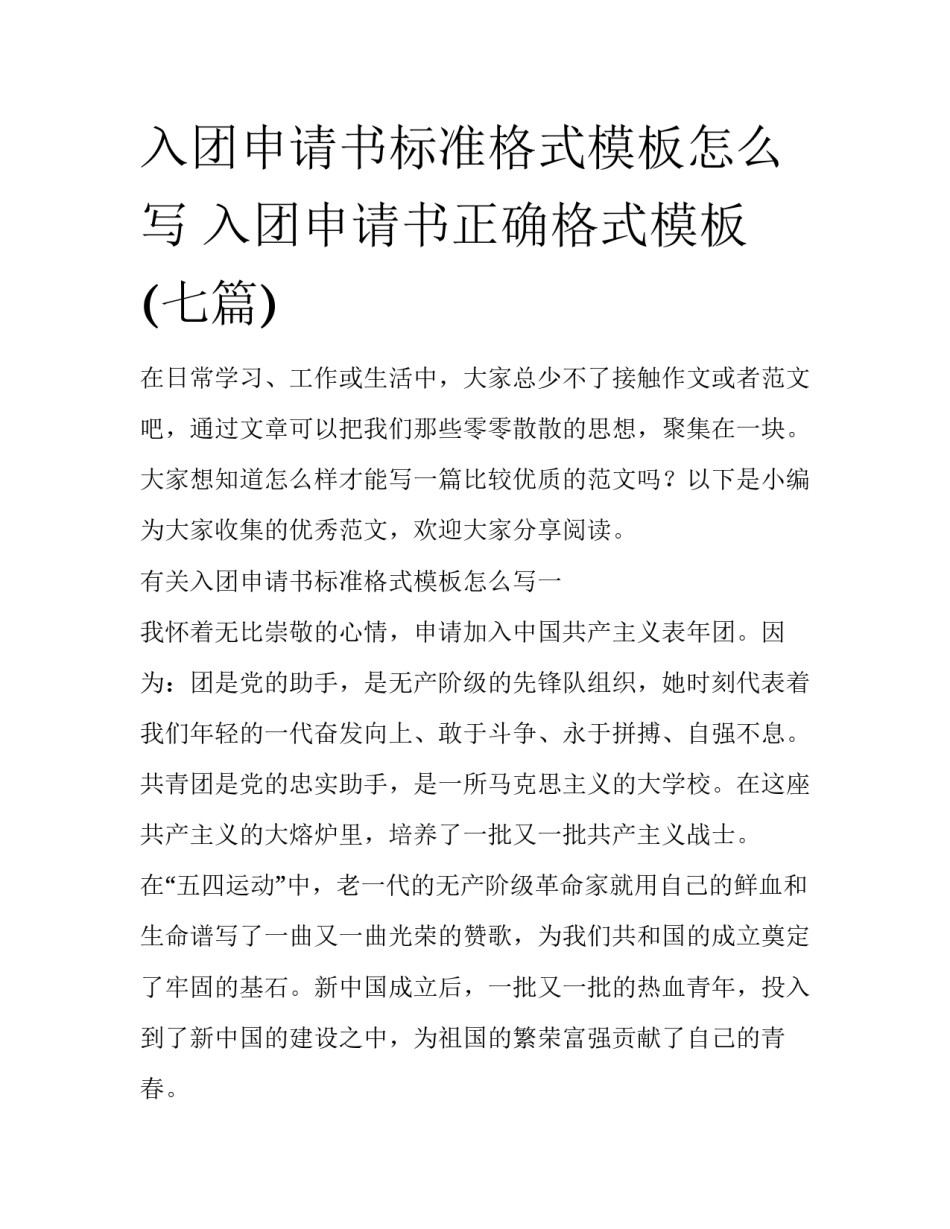 入团申请书标准格式模板怎么写 入团申请书正确格式模板(七篇)

在日常学习、工作或生活中，大家总少不了接触作文或者范文吧，通过文章可以把我们那些零零散散的思想，聚集在一块。大家想知道怎么样才能写一篇比较优质的范文吗？以下是小编为大家收集的优秀范文，欢迎大家分享阅读。

有关入团申请书标准格式模板怎么写一

我怀着无比崇敬的心情，申请加入中国共产主义表年团。因为：团是党的助手，是无产阶级的先锋队组织，她时刻代表着我们年轻的一代奋发向上、敢于斗争、永于拼搏、自强不息。共青团是党的忠实助手，是一所马克思主义的大学校。在这座共产主义的大熔炉里，培养了一批又一批共产主义战士。

在“五四运动”中，老一代的无产阶级革命家就用自己的鲜血和生命谱写了一曲又一曲光荣的赞歌，为我们共和国的成立奠定了牢固的基石。新中国成立后，一批又一批的热血青年，投入到了新中国的建设之中，为祖国的繁荣富强贡献了自己的青春。